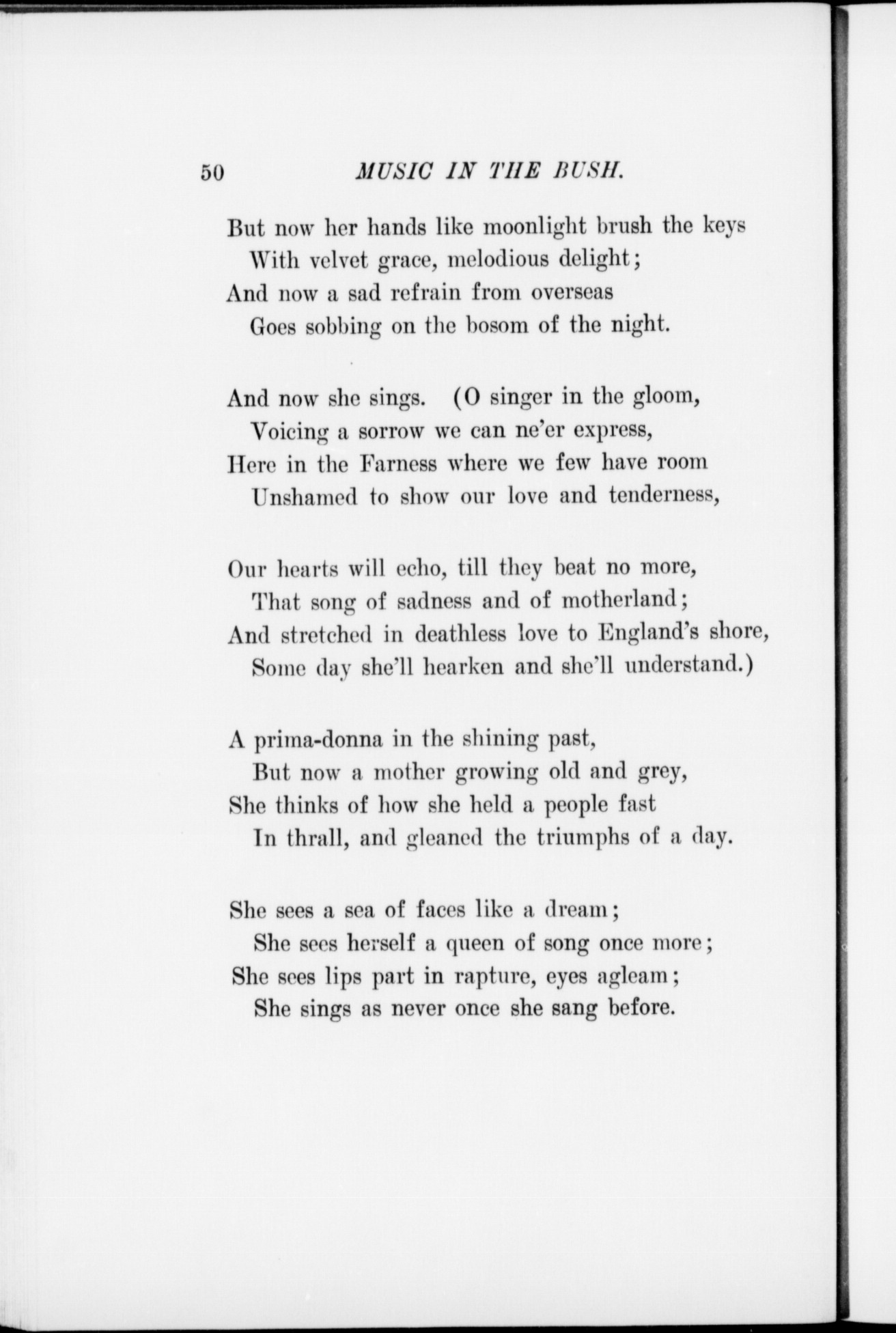 50 MUSIC IN THE BUSH.

But now her hands like moonlight brush the keys
With velvet grace, melodious delight;
And now a sad refrain from overseas
Goes sobbing on the bosom of the night.

And now she sings. (O singer in the gloom,
Voicing a sorrow we can ne'er express,
Here in the Farness where we few have room
Unshamed to show our love and tenderness,

Our hearts will echo, till they beat no more,
That song of sadness and of motherland;
And stretched in deathless love to England's shore,
Some day she'll hearken and she'll understand.)

A prima-donna in the shining past,
But now a mother growing old and grey,
She thinks of how she held a people fast
In thrall, and gleaned the triumphs of a day.

She sees a sea of faces like a dream;
She sees herself a queen of song once more;
She sees lips part in rapture, eyes agleam;
She sings as never once she sang before.